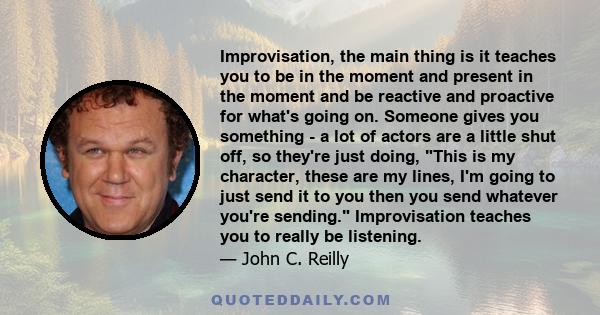 Improvisation, the main thing is it teaches you to be in the moment and present in the moment and be reactive and proactive for what's going on. Someone gives you something - a lot of actors are a little shut off, so they're just doing, "This is my character, these are my lines, I'm going to just send it to you then you send whatever you're sending." Improvisation teaches you to really be listening.
— John C. Reilly

QUOTEDDAILY.COM